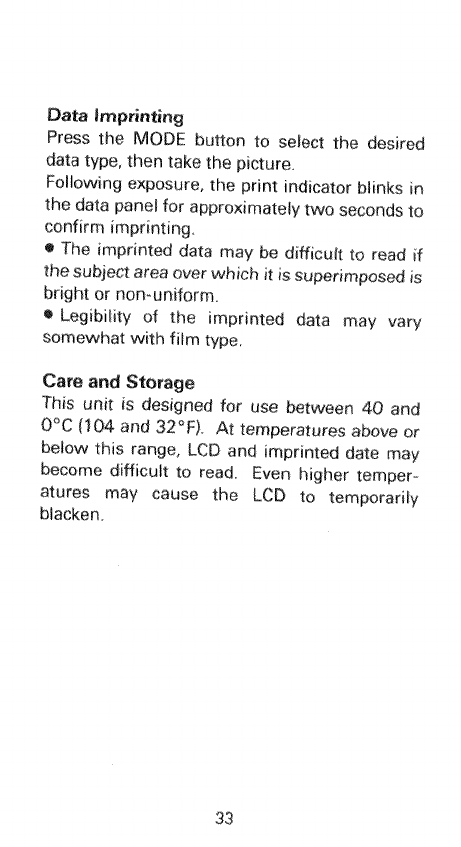 Data Imprinting
Press the MODE button to select the desired data type, then take the picture.
Following exposure, the print indicator blinks in the data panel for approximately two seconds to confirm imprinting.
• The imprinted data may be difficult to read if the subject area over which it is superimposed is bright or non-uniform.
• Legibility of the imprinted data may vary somewhat with film type.

Care and Storage
This unit is designed for use between 40 and 0°C (104 and 32°F). At temperatures above or below this range, LCD and imprinted date may become difficult to read. Even higher temperatures may cause the LCD to temporarily blacken.

33